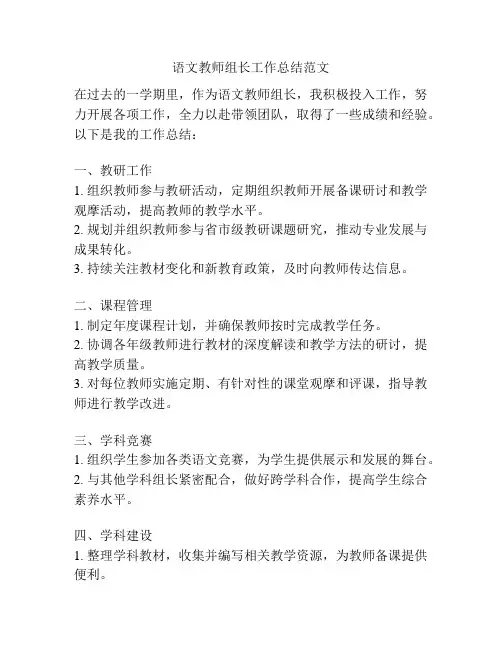 语文教师组长工作总结范文

在过去的一学期里，作为语文教师组长，我积极投入工作，努力开展各项工作，全力以赴带领团队，取得了一些成绩和经验。以下是我的工作总结：

一、教研工作
1. 组织教师参与教研活动，定期组织教师开展备课研讨和教学观摩活动，提高教师的教学水平。
2. 规划并组织教师参与省市级教研课题研究，推动专业发展与成果转化。
3. 持续关注教材变化和新教育政策，及时向教师传达信息。

二、课程管理
1. 制定年度课程计划，并确保教师按时完成教学任务。
2. 协调各年级教师进行教材的深度解读和教学方法的研讨，提高教学质量。
3. 对每位教师实施定期、有针对性的课堂观摩和评课，指导教师进行教学改进。

三、学科竞赛
1. 组织学生参加各类语文竞赛，为学生提供展示和发展的舞台。
2. 与其他学科组长紧密配合，做好跨学科合作，提高学生综合素养水平。

四、学科建设
1. 整理学科教材，收集并编写相关教学资源，为教师备课提供便利。